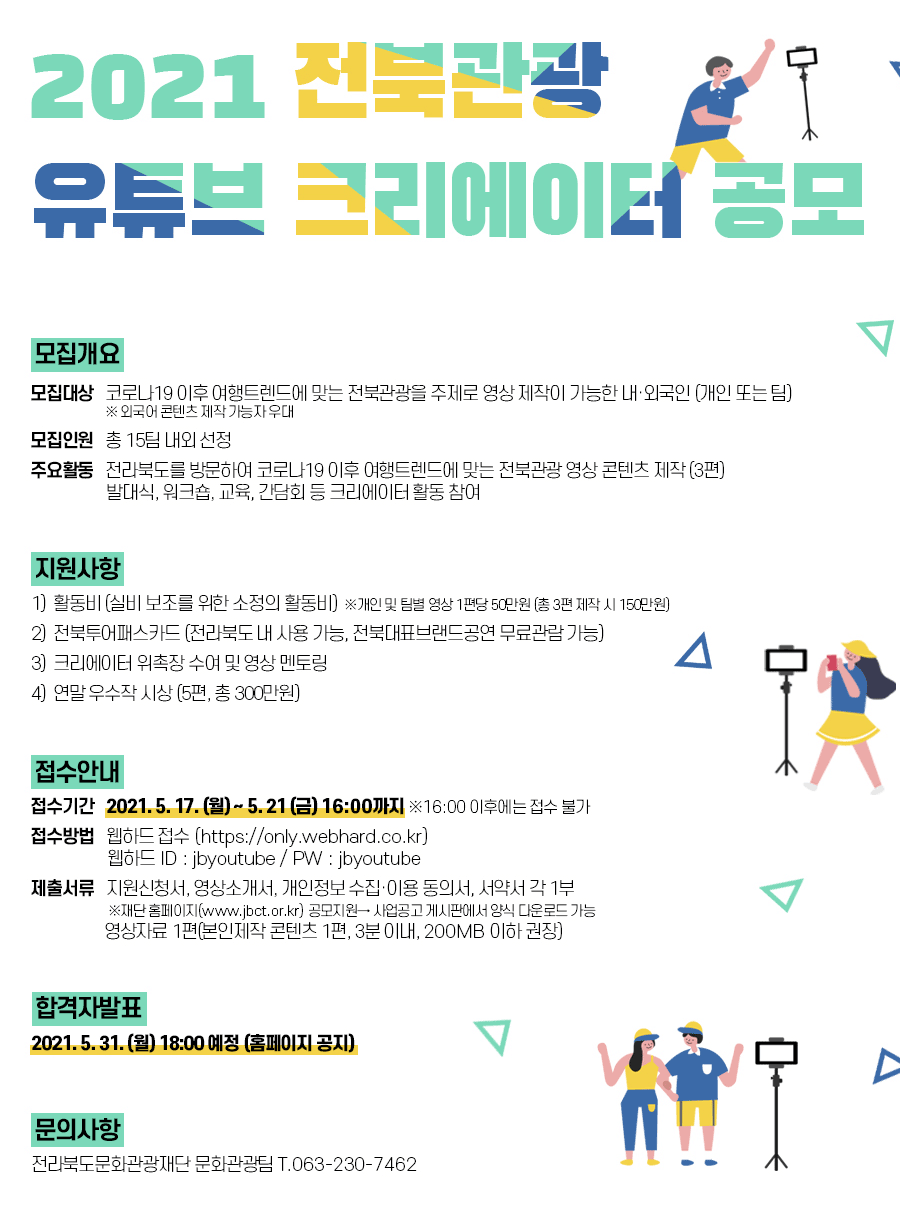 2021 전북관광

유튜브 크리에이터 공모

모집개요

모집대상 코로나19 이후 여행트렌드에 맞는 전북관광을 주제로 영상 제작이 가능한 내·외국인 (개인 또는 팀)
※ 외국어 콘텐츠 제작 가능자 우대

모집인원 총 15팀 내외 선정

주요활동 전라북도를 방문하여 코로나19 이후 여행트렌드에 맞는 전북관광 영상 콘텐츠 제작 (3편)
발대식, 워크숍, 교육, 간담회 등 크리에이터 활동 참여

지원사항

1) 활동비 (실비 보조를 위한 소정의 활동비) ※개인 및 팀별 영상 1편당 50만원 (총 3편 제작 시 150만원)
2) 전북투어패스카드 (전라북도 내 사용 가능, 전북대표브랜드공연 무료관람 가능)
3) 크리에이터 위촉장 수여 및 영상 멘토링
4) 연말 우수작 시상 (5편, 총 300만원)

접수안내

접수기간 2021. 5. 17. (월) ~ 5. 21 (금) 16:00까지 ※16:00 이후에는 접수 불가

접수방법 웹하드 접수 (https://only.webhard.co.kr)
웹하드 ID : jbyoutube / PW : jbyoutube

제출서류 지원신청서, 영상소개서, 개인정보 수집·이용 동의서, 서약서 각 1부
※재단 홈페이지(www.jbct.or.kr) 공모지원→ 사업공고 게시판에서 양식 다운로드 가능
영상자료 1편(본인제작 콘텐츠 1편, 3분 이내, 200MB 이하 권장)

합격자발표

2021. 5. 31. (월) 18:00 예정 (홈페이지 공지)

문의사항

전라북도문화관광재단 문화관광팀 T.063-230-7462